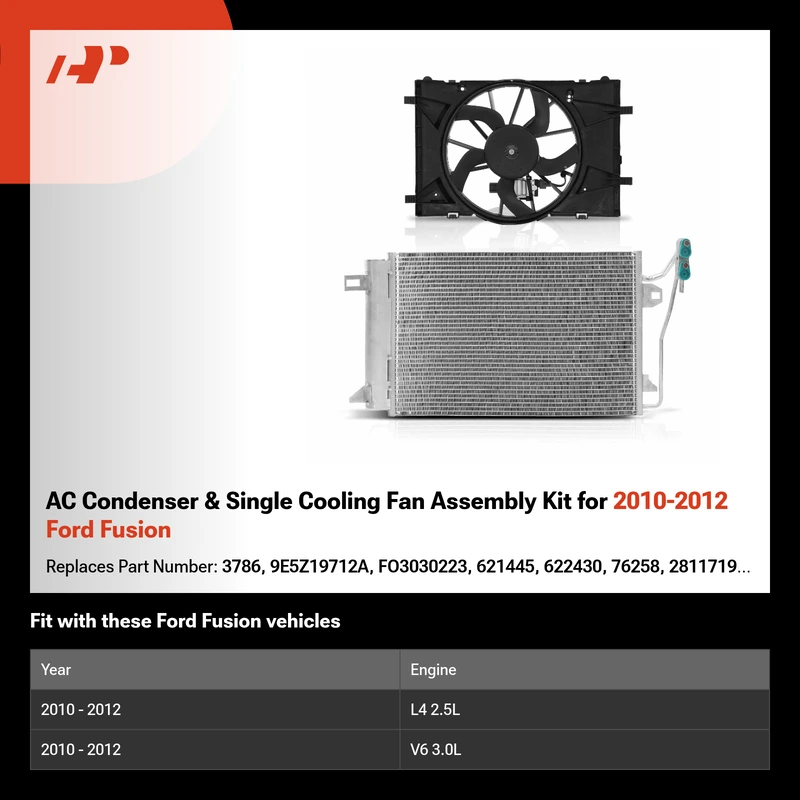 AC Condenser & Single Cooling Fan Assembly Kit for 2010-2012 Ford Fusion

Replaces Part Number: 3786, 9E5Z19712A, FO3030223, 621445, 622430, 76258, 2811719...

Fit with these Ford Fusion vehicles

| Year | Engine |
|---|---|
| 2010 - 2012 | L4 2.5L |
| 2010 - 2012 | V6 3.0L |